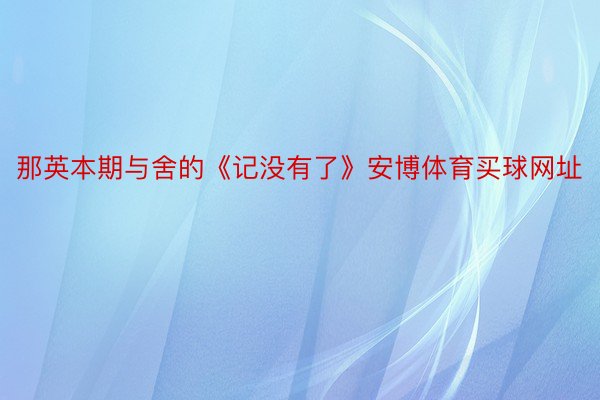 那英本期与舍的《记没有了》安博体育买球网址